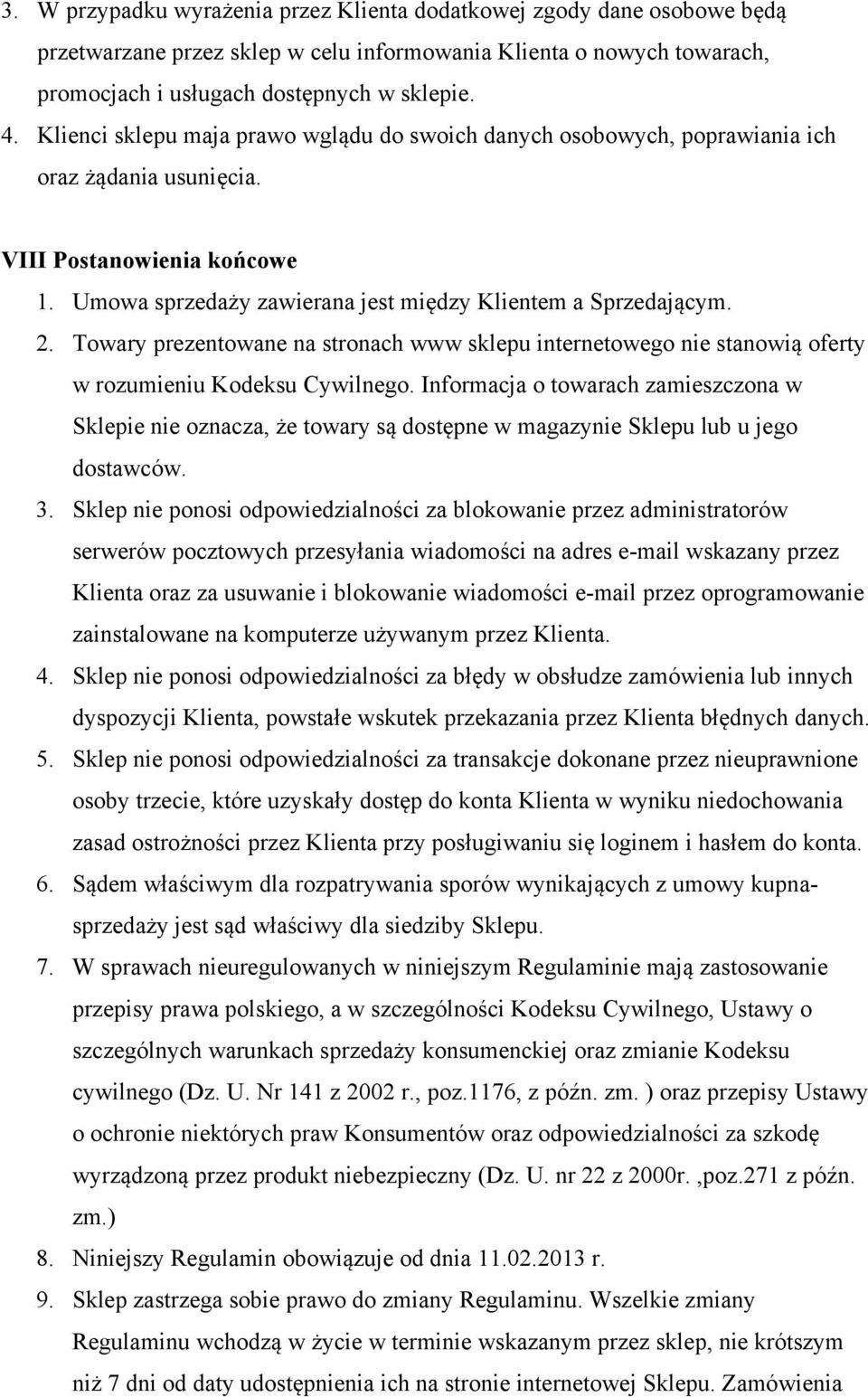 3. W przypadku wyrażenia przez Klienta dodatkowej zgody dane osobowe będą przetwarzane przez sklep w celu informowania Klienta o nowych towarach, promocjach i usługach dostępnych w sklepie.
4. Klienci sklepu maja prawo wglądu do swoich danych osobowych, poprawiania ich oraz żądania usunięcia.

VIII Postanowienia końcowe
1. Umowa sprzedaży zawierana jest między Klientem a Sprzedającym.
2. Towary prezentowane na stronach www sklepu internetowego nie stanowią oferty w rozumieniu Kodeksu Cywilnego. Informacja o towarach zamieszczona w Sklepie nie oznacza, że towary są dostępne w magazynie Sklepu lub u jego dostawców.
3. Sklep nie ponosi odpowiedzialności za blokowanie przez administratorów serwerów pocztowych przesyłania wiadomości na adres e-mail wskazany przez Klienta oraz za usuwanie i blokowanie wiadomości e-mail przez oprogramowanie zainstalowane na komputerze używanym przez Klienta.
4. Sklep nie ponosi odpowiedzialności za błędy w obsłudze zamówienia lub innych dyspozycji Klienta, powstałe wskutek przekazania przez Klienta błędnych danych.
5. Sklep nie ponosi odpowiedzialności za transakcje dokonane przez nieuprawnione osoby trzecie, które uzyskały dostęp do konta Klienta w wyniku niedochowania zasad ostrożności przez Klienta przy posługiwaniu się loginem i hasłem do konta.
6. Sądem właściwym dla rozpatrywania sporów wynikających z umowy kupna-sprzedaży jest sąd właściwy dla siedziby Sklepu.
7. W sprawach nieuregulowanych w niniejszym Regulaminie mają zastosowanie przepisy prawa polskiego, a w szczególności Kodeksu Cywilnego, Ustawy o szczególnych warunkach sprzedaży konsumenckiej oraz zmianie Kodeksu cywilnego (Dz. U. Nr 141 z 2002 r., poz.1176, z późn. zm. ) oraz przepisy Ustawy o ochronie niektórych praw Konsumentów oraz odpowiedzialności za szkodę wyrządzoną przez produkt niebezpieczny (Dz. U. nr 22 z 2000r. ,poz.271 z późn. zm.)
8. Niniejszy Regulamin obowiązuje od dnia 11.02.2013 r.
9. Sklep zastrzega sobie prawo do zmiany Regulaminu. Wszelkie zmiany Regulaminu wchodzą w życie w terminie wskazanym przez sklep, nie krótszym niż 7 dni od daty udostępnienia ich na stronie internetowej Sklepu. Zamówienia